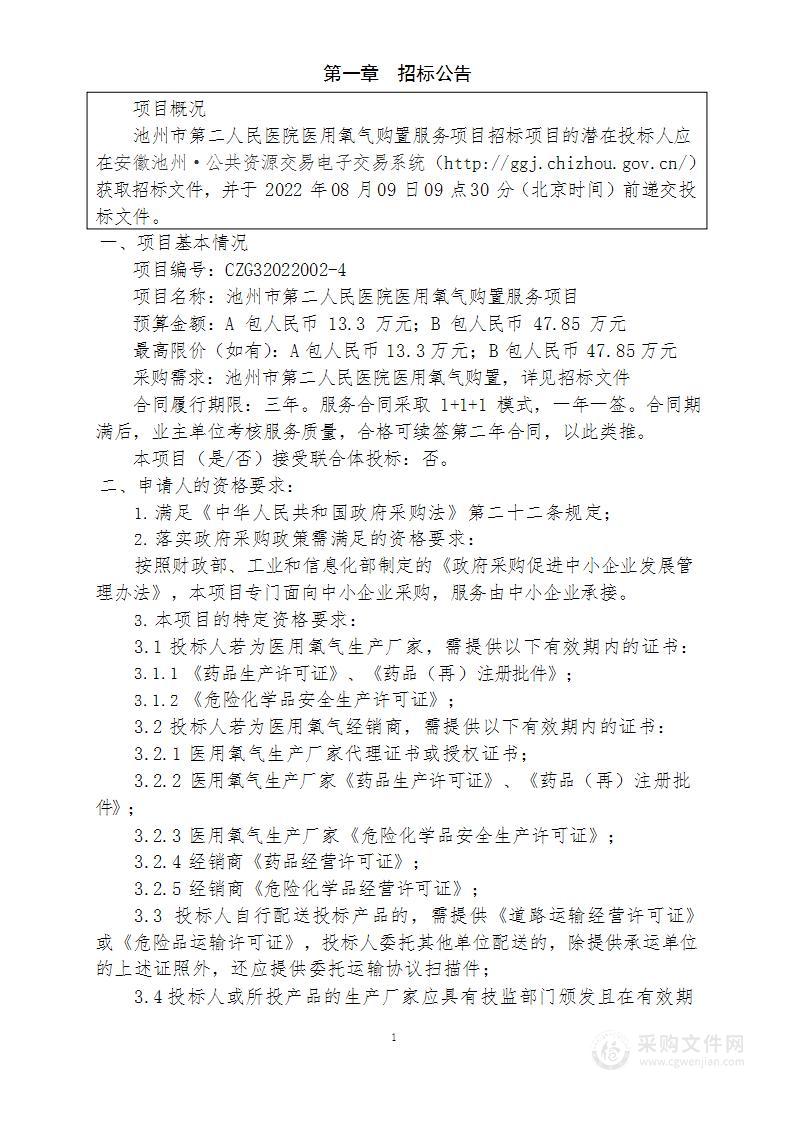 第一章　招标公告

项目概况

池州市第二人民医院医用氧气购置服务项目招标项目的潜在投标人应在安徽池州·公共资源交易电子交易系统（http://ggj.chizhou.gov.cn/）获取招标文件，并于 2022 年 08 月 09 日 09 点 30 分（北京时间）前递交投标文件。

一、项目基本情况

项目编号：CZG32022002-4

项目名称：池州市第二人民医院医用氧气购置服务项目

预算金额：A 包人民币 13.3 万元；B 包人民币 47.85 万元

最高限价（如有）：A 包人民币 13.3 万元；B 包人民币 47.85 万元

采购需求：池州市第二人民医院医用氧气购置，详见招标文件

合同履行期限：三年。服务合同采取 1+1+1 模式，一年一签。合同期满后，业主单位考核服务质量，合格可续签第二年合同，以此类推。

本项目（是/否）接受联合体投标：否。

二、申请人的资格要求：

1.满足《中华人民共和国政府采购法》第二十二条规定；

2.落实政府采购政策需满足的资格要求：

按照财政部、工业和信息化部制定的《政府采购促进中小企业发展管理办法》，本项目专门面向中小企业采购，服务由中小企业承接。

3.本项目的特定资格要求：

3.1 投标人若为医用氧气生产厂家，需提供以下有效期内的证书：

3.1.1 《药品生产许可证》、《药品（再）注册批件》；

3.1.2 《危险化学品安全生产许可证》；

3.2 投标人若为医用氧气经销商，需提供以下有效期内的证书：

3.2.1 医用氧气生产厂家代理证书或授权证书；

3.2.2 医用氧气生产厂家《药品生产许可证》、《药品（再）注册批件》；

3.2.3 医用氧气生产厂家《危险化学品安全生产许可证》；

3.2.4 经销商《药品经营许可证》；

3.2.5 经销商《危险化学品经营许可证》；

3.3 投标人自行配送投标产品的，需提供《道路运输经营许可证》或《危险品运输许可证》，投标人委托其他单位配送的，除提供承运单位的上述证照外，还应提供委托运输协议扫描件；

3.4 投标人或所投产品的生产厂家应具有技监部门颁发且在有效期

1

采购文件网
www.cgwenjian.com